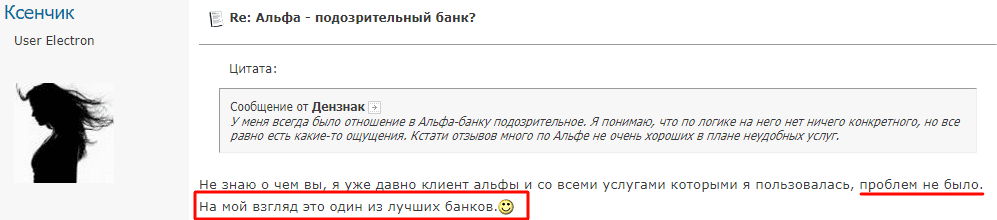 Ксенчик
User Electron

Re: Альфа - подозрительный банк?

Цитата:

Сообщение от Дензнак
У меня всегда было отношение в Альфа-банку подозрительное. Я понимаю, что по логике на него нет ничего конкретного, но все равно есть какие-то ощущения. Кстати отзывов много по Альфе не очень хороших в плане неудобных услуг.

Не знаю о чем вы, я уже давно клиент альфы и со всеми услугами которыми я пользовалась, проблем не было. На мой взгляд это один из лучших банков.